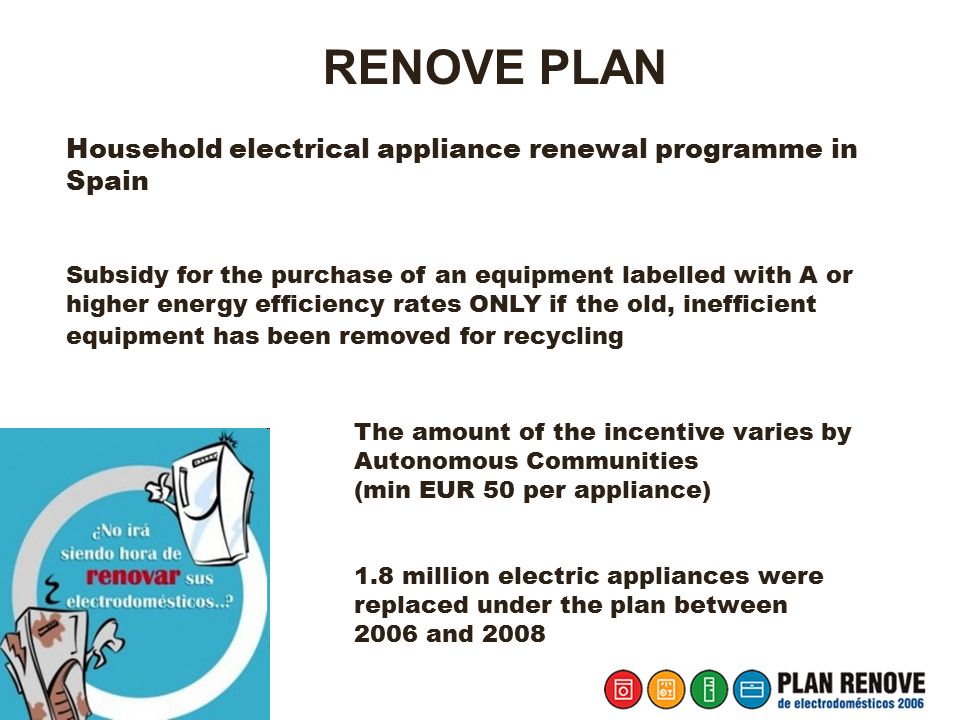 RENOVE PLAN

Household electrical appliance renewal programme in Spain

Subsidy for the purchase of an equipment labelled with A or higher energy efficiency rates ONLY if the old, inefficient equipment has been removed for recycling

¿No irá siendo hora de renovar sus electrodomésticos..?

The amount of the incentive varies by Autonomous Communities (min EUR 50 per appliance)

1.8 million electric appliances were replaced under the plan between 2006 and 2008

PLAN RENOVE de electrodomésticos 2006